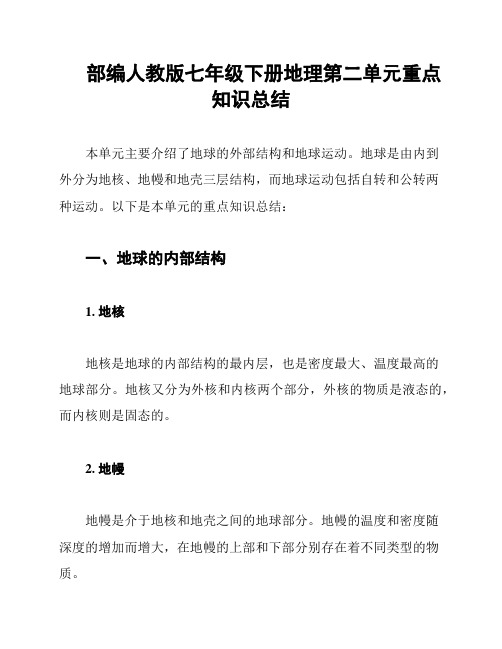 部编人教版七年级下册地理第二单元重点知识总结

本单元主要介绍了地球的外部结构和地球运动。地球是由内到外分为地核、地幔和地壳三层结构，而地球运动包括自转和公转两种运动。以下是本单元的重点知识总结：

一、地球的内部结构

1. 地核

地核是地球的内部结构的最内层，也是密度最大、温度最高的地球部分。地核又分为外核和内核两个部分，外核的物质是液态的，而内核则是固态的。

2. 地幔

地幔是介于地核和地壳之间的地球部分。地幔的温度和密度随深度的增加而增大，在地幔的上部和下部分别存在着不同类型的物质。